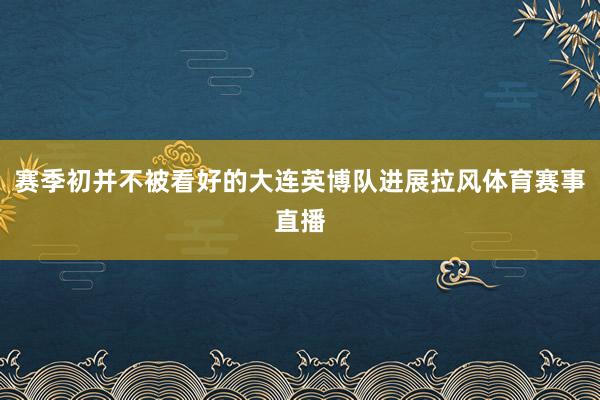 赛季初并不被看好的大连英博队进展拉风体育赛事直播